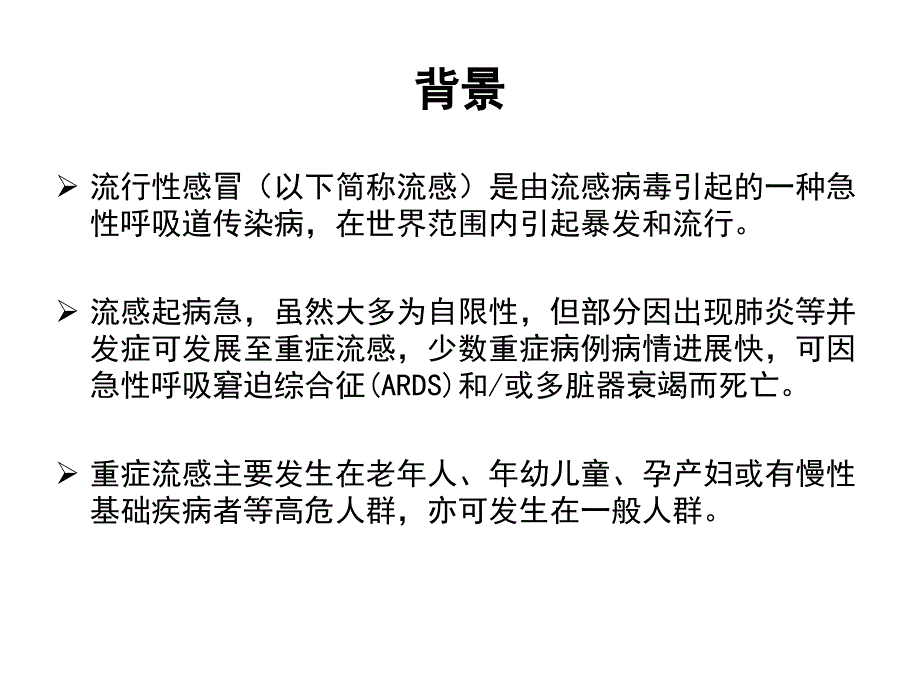 背景

➢ 流行性感冒（以下简称流感）是由流感病毒引起的一种急性呼吸道传染病，在世界范围内引起暴发和流行。

➢ 流感起病急，虽然大多为自限性，但部分因出现肺炎等并发症可发展至重症流感，少数重症病例病情进展快，可因急性呼吸窘迫综合征(ARDS)和/或多脏器衰竭而死亡。

➢ 重症流感主要发生在老年人、年幼儿童、孕产妇或有慢性基础疾病者等高危人群，亦可发生在一般人群。